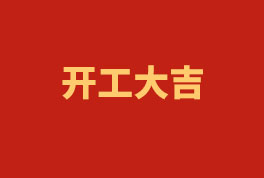 开工大吉